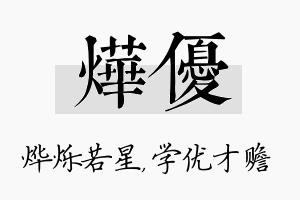 燁優

烨烁若星，学优才赡